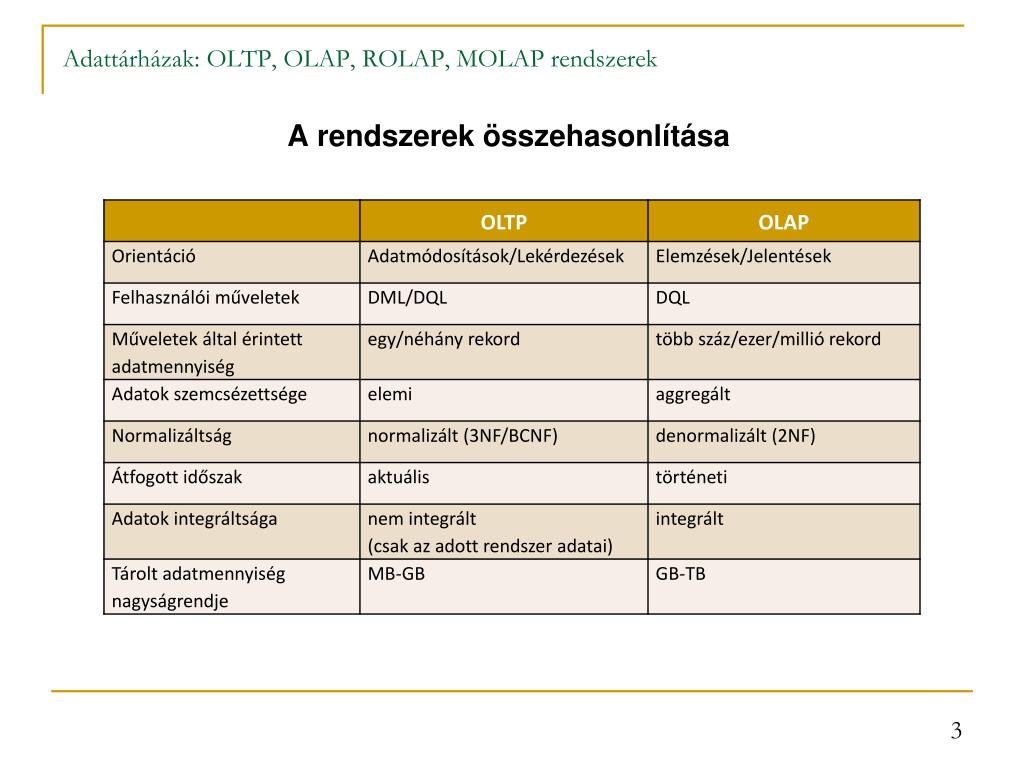 Adattárházak: OLTP, OLAP, ROLAP, MOLAP rendszerek

A rendszerek összehasonlítása

| | OLTP | OLAP |
|---|---|---|
| Orientáció | Adatmódosítások/Lekérdezések | Elemzések/Jelentések |
| Felhasználói műveletek | DML/DQL | DQL |
| Műveletek által érintett adatmennyiség | egy/néhány rekord | több száz/ezer/millió rekord |
| Adatok szemcsézettsége | elemi | aggregált |
| Normalizáltság | normalizált (3NF/BCNF) | denormalizált (2NF) |
| Átfogott időszak | aktuális | történeti |
| Adatok integráltsága | nem integrált (csak az adott rendszer adatai) | integrált |
| Tárolt adatmennyiség nagyságrendje | MB-GB | GB-TB |

3